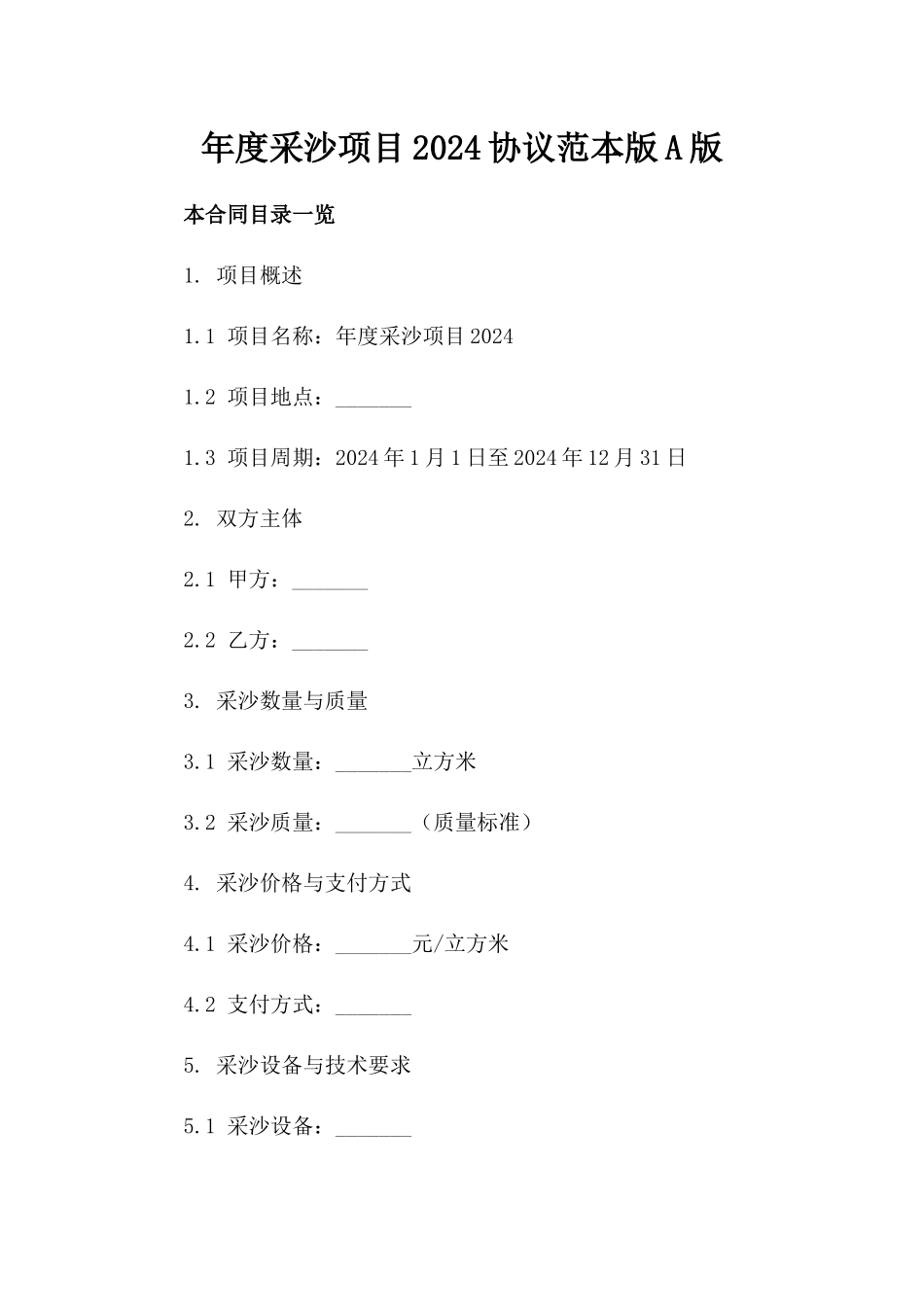 年度采沙项目2024协议范本版A版

本合同目录一览

1. 项目概述

1.1 项目名称：年度采沙项目2024

1.2 项目地点：_______

1.3 项目周期：2024年1月1日至2024年12月31日

2. 双方主体

2.1 甲方：_______

2.2 乙方：_______

3. 采沙数量与质量

3.1 采沙数量：_______立方米

3.2 采沙质量：_______（质量标准）

4. 采沙价格与支付方式

4.1 采沙价格：_______元/立方米

4.2 支付方式：_______

5. 采沙设备与技术要求

5.1 采沙设备：_______